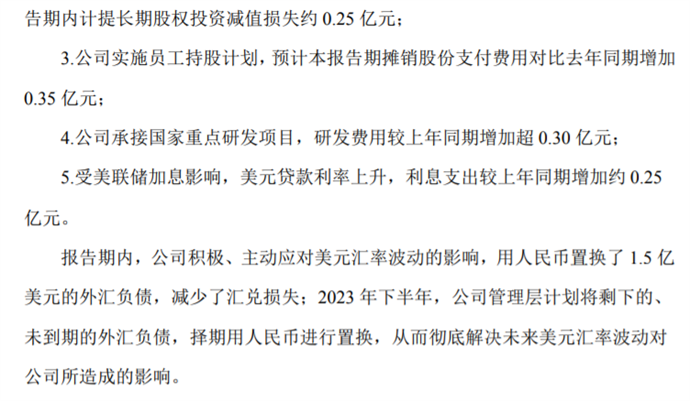 告期内计提长期股权投资减值损失约0.25亿元；

3.公司实施员工持股计划，预计本报告期摊销股份支付费用对比去年同期增加0.35亿元；

4.公司承接国家重点研发项目，研发费用较上年同期增加超0.30亿元；

5.受美联储加息影响，美元贷款利率上升，利息支出较上年同期增加约0.25亿元。

报告期内，公司积极、主动应对美元汇率波动的影响，用人民币置换了1.5亿美元的外汇负债，减少了汇兑损失；2023年下半年，公司管理层计划将剩下的、未到期的外汇负债，择期用人民币进行置换，从而彻底解决未来美元汇率波动对公司所造成的影响。